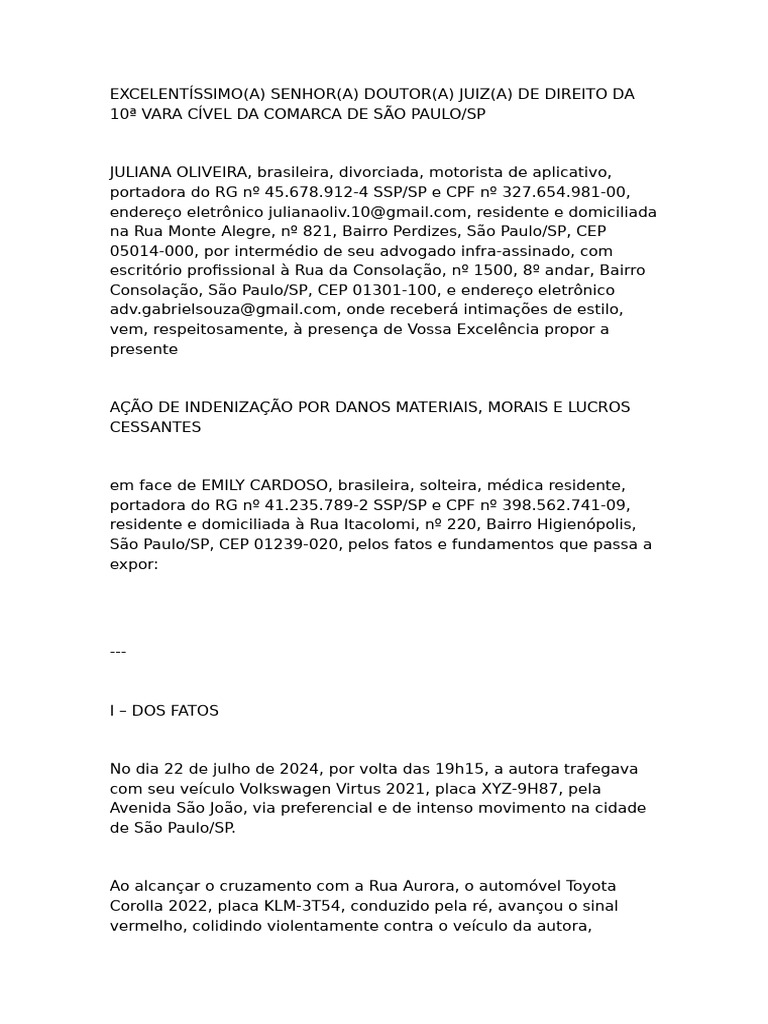 EXCELENTÍSSIMO(A) SENHOR(A) DOUTOR(A) JUIZ(A) DE DIREITO DA 10ª VARA CÍVEL DA COMARCA DE SÃO PAULO/SP

JULIANA OLIVEIRA, brasileira, divorciada, motorista de aplicativo, portadora do RG nº 45.678.912-4 SSP/SP e CPF nº 327.654.981-00, endereço eletrônico julianaoliv.10@gmail.com, residente e domiciliada na Rua Monte Alegre, nº 821, Bairro Perdizes, São Paulo/SP, CEP 05014-000, por intermédio de seu advogado infra-assinado, com escritório profissional à Rua da Consolação, nº 1500, 8º andar, Bairro Consolação, São Paulo/SP, CEP 01301-100, e endereço eletrônico adv.gabrielsouza@gmail.com, onde receberá intimações de estilo, vem, respeitosamente, à presença de Vossa Excelência propor a presente

AÇÃO DE INDENIZAÇÃO POR DANOS MATERIAIS, MORAIS E LUCROS CESSANTES

em face de EMILY CARDOSO, brasileira, solteira, médica residente, portadora do RG nº 41.235.789-2 SSP/SP e CPF nº 398.562.741-09, residente e domiciliada à Rua Itacolomi, nº 220, Bairro Higienópolis, São Paulo/SP, CEP 01239-020, pelos fatos e fundamentos que passa a expor:

---

I – DOS FATOS

No dia 22 de julho de 2024, por volta das 19h15, a autora trafegava com seu veículo Volkswagen Virtus 2021, placa XYZ-9H87, pela Avenida São João, via preferencial e de intenso movimento na cidade de São Paulo/SP.

Ao alcançar o cruzamento com a Rua Aurora, o automóvel Toyota Corolla 2022, placa KLM-3T54, conduzido pela ré, avançou o sinal vermelho, colidindo violentamente contra o veículo da autora,